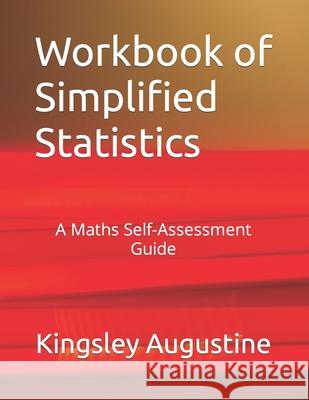 Workbook of Simplified Statistics

A Maths Self-Assessment Guide

Kingsley Augustine

Kraina Książek